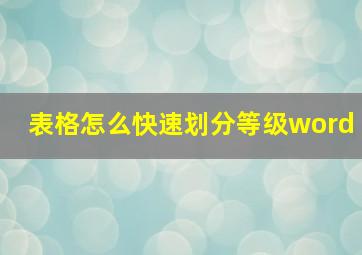 表格怎么快速划分等级word